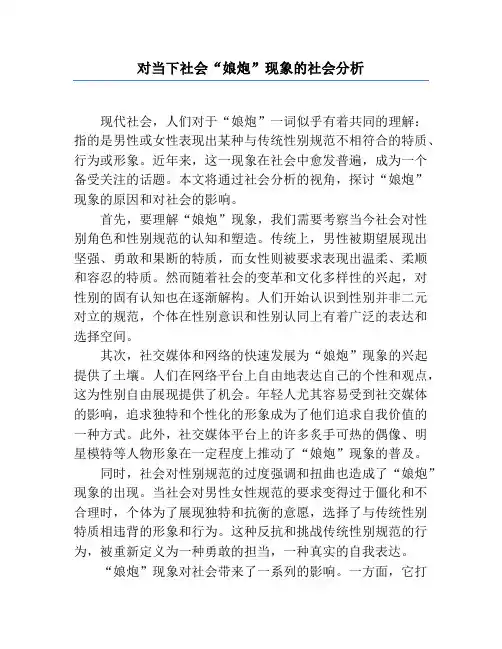 对当下社会“娘炮”现象的社会分析

现代社会，人们对于“娘炮”一词似乎有着共同的理解：指的是男性或女性表现出某种与传统性别规范不相符合的特质、行为或形象。近年来，这一现象在社会中愈发普遍，成为一个备受关注的话题。本文将通过社会分析的视角，探讨“娘炮”现象的原因和对社会的影响。

首先，要理解“娘炮”现象，我们需要考察当今社会对性别角色和性别规范的认知和塑造。传统上，男性被期望展现出坚强、勇敢和果断的特质，而女性则被要求表现出温柔、柔顺和容忍的特质。然而随着社会的变革和文化多样性的兴起，对性别的固有认知也在逐渐解构。人们开始认识到性别并非二元对立的规范，个体在性别意识和性别认同上有着广泛的表达和选择空间。

其次，社交媒体和网络的快速发展为“娘炮”现象的兴起提供了土壤。人们在网络平台上自由地表达自己的个性和观点，这为性别自由展现提供了机会。年轻人尤其容易受到社交媒体的影响，追求独特和个性化的形象成为了他们追求自我价值的一种方式。此外，社交媒体平台上的许多炙手可热的偶像、明星模特等人物形象在一定程度上推动了“娘炮”现象的普及。

同时，社会对性别规范的过度强调和扭曲也造成了“娘炮”现象的出现。当社会对男性女性规范的要求变得过于僵化和不合理时，个体为了展现独特和抗衡的意愿，选择了与传统性别特质相违背的形象和行为。这种反抗和挑战传统性别规范的行为，被重新定义为一种勇敢的担当，一种真实的自我表达。

“娘炮”现象对社会带来了一系列的影响。一方面，它打